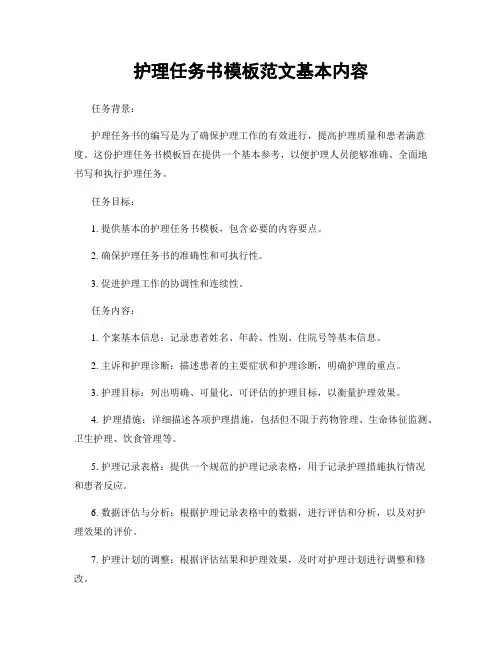 护理任务书模板范文基本内容

任务背景：

护理任务书的编写是为了确保护理工作的有效进行，提高护理质量和患者满意度。这份护理任务书模板旨在提供一个基本参考，以便护理人员能够准确、全面地书写和执行护理任务。

任务目标：

1. 提供基本的护理任务书模板，包含必要的内容要点。

2. 确保护理任务书的准确性和可执行性。

3. 促进护理工作的协调性和连续性。

任务内容：

1. 个案基本信息：记录患者姓名、年龄、性别、住院号等基本信息。

2. 主诉和护理诊断：描述患者的主要症状和护理诊断，明确护理的重点。

3. 护理目标：列出明确、可量化、可评估的护理目标，以衡量护理效果。

4. 护理措施：详细描述各项护理措施，包括但不限于药物管理、生命体征监测、卫生护理、饮食管理等。

5. 护理记录表格：提供一个规范的护理记录表格，用于记录护理措施执行情况和患者反应。

6. 数据评估与分析：根据护理记录表格中的数据，进行评估和分析，以及对护理效果的评价。

7. 护理计划的调整：根据评估结果和护理效果，及时对护理计划进行调整和修改。